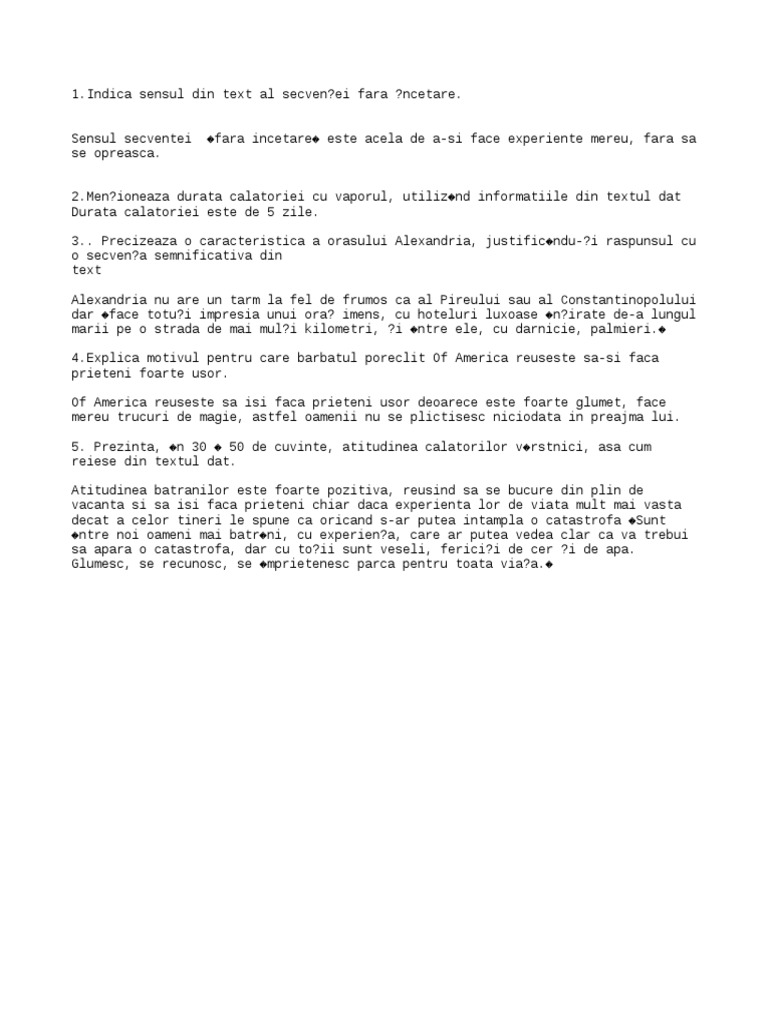 1.Indica sensul din text al secven?ei fara ?ncetare.

Sensul secventei ◆fara incetare◆ este acela de a-si face experiente mereu, fara sa se opreasca.

2.Men?ioneaza durata calatoriei cu vaporul, utiliz◆nd informatiile din textul dat
Durata calatoriei este de 5 zile.

3.. Precizeaza o caracteristica a orasului Alexandria, justific◆ndu-?i raspunsul cu o secven?a semnificativa din text

Alexandria nu are un tarm la fel de frumos ca al Pireului sau al Constantinopolului dar ◆face totu?i impresia unui ora? imens, cu hoteluri luxoase ◆n?irate de-a lungul marii pe o strada de mai mul?i kilometri, ?i ◆ntre ele, cu darnicie, palmieri.◆

4.Explica motivul pentru care barbatul poreclit Of America reuseste sa-si faca prieteni foarte usor.

Of America reuseste sa isi faca prieteni usor deoarece este foarte glumet, face mereu trucuri de magie, astfel oamenii nu se plictisesc niciodata in preajma lui.

5. Prezinta, ◆n 30 ◆ 50 de cuvinte, atitudinea calatorilor v◆rstnici, asa cum reiese din textul dat.

Atitudinea batranilor este foarte pozitiva, reusind sa se bucure din plin de vacanta si sa isi faca prieteni chiar daca experienta lor de viata mult mai vasta decat a celor tineri le spune ca oricand s-ar putea intampla o catastrofa ◆Sunt ◆ntre noi oameni mai batr◆ni, cu experien?a, care ar putea vedea clar ca va trebui sa apara o catastrofa, dar cu to?ii sunt veseli, ferici?i de cer ?i de apa. Glumesc, se recunosc, se ◆mprietenesc parca pentru toata via?a.◆